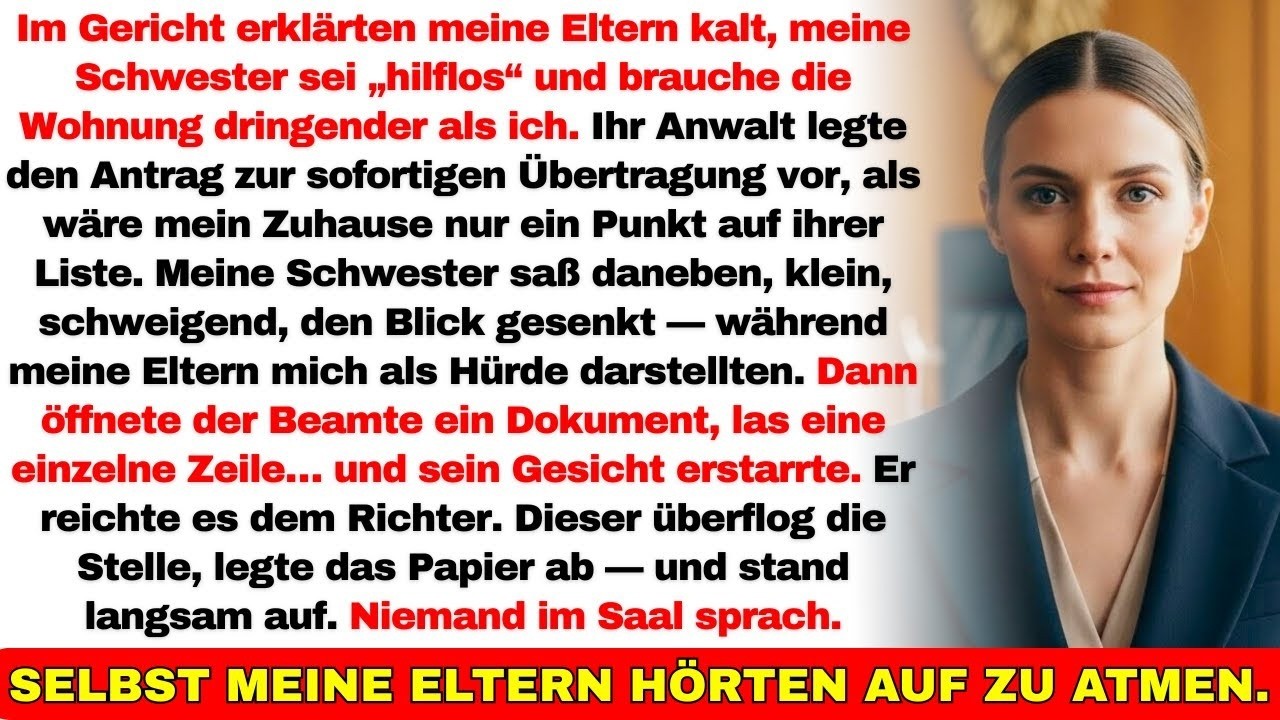 Im Gericht erklärten meine Eltern kalt, meine Schwester sei „hilflos“ und brauche die Wohnung dringender als ich. Ihr Anwalt legte den Antrag zur sofortigen Übertragung vor, als wäre mein Zuhause nur ein Punkt auf ihrer Liste. Meine Schwester saß daneben, klein, schweigend, den Blick gesenkt — während meine Eltern mich als Hürde darstellten. Dann öffnete der Beamte ein Dokument, las eine einzelne Zeile... und sein Gesicht erstarrte. Er reichte es dem Richter. Dieser überflog die Stelle, legte das Papier ab — und stand langsam auf. Niemand im Saal sprach.

SELBST MEINE ELTERN HÖRTEN AUF ZU ATMEN.